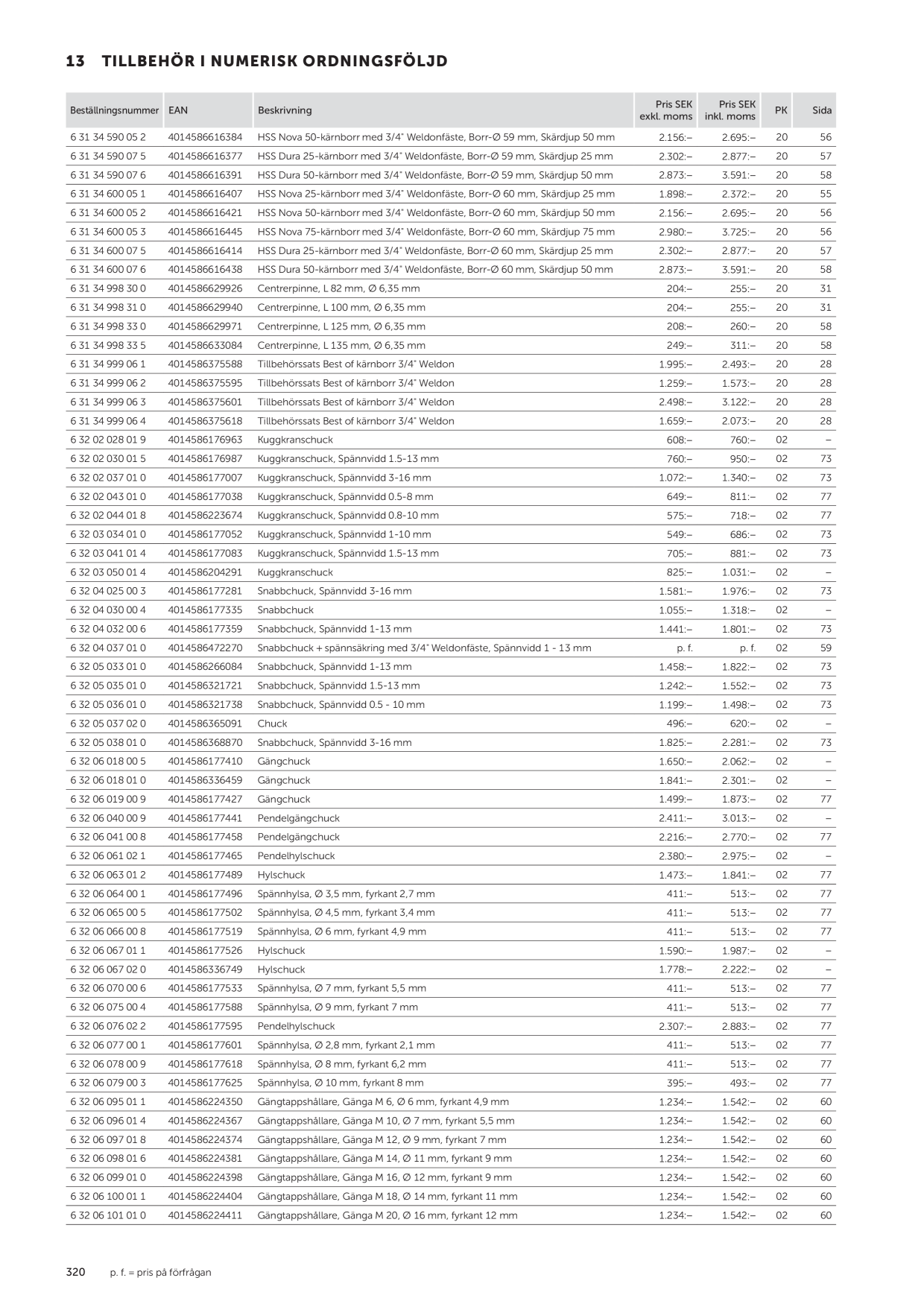 13 TILLBEHÖR I NUMERISK ORDNINGSFÖLJD

| Beställningsnummer | EAN | Beskrivning | Pris SEK exkl. moms | Pris SEK inkl. moms | PK | Sida |
|---|---|---|---|---|---|---|
| 6 31 34 590 05 2 | 4014586616384 | HSS Nova 50-kärnborr med 3/4" Weldonfäste, Borr-Ø 59 mm, Skärdjup 50 mm | 2.156:– | 2.695:– | 20 | 56 |
| 6 31 34 590 07 5 | 4014586616377 | HSS Dura 25-kärnborr med 3/4" Weldonfäste, Borr-Ø 59 mm, Skärdjup 25 mm | 2.302:– | 2.877:– | 20 | 57 |
| 6 31 34 590 07 6 | 4014586616391 | HSS Dura 50-kärnborr med 3/4" Weldonfäste, Borr-Ø 59 mm, Skärdjup 50 mm | 2.873:– | 3.591:– | 20 | 58 |
| 6 31 34 600 05 1 | 4014586616407 | HSS Nova 25-kärnborr med 3/4" Weldonfäste, Borr-Ø 60 mm, Skärdjup 25 mm | 1.898:– | 2.372:– | 20 | 55 |
| 6 31 34 600 05 2 | 4014586616421 | HSS Nova 50-kärnborr med 3/4" Weldonfäste, Borr-Ø 60 mm, Skärdjup 50 mm | 2.156:– | 2.695:– | 20 | 56 |
| 6 31 34 600 05 3 | 4014586616445 | HSS Nova 75-kärnborr med 3/4" Weldonfäste, Borr-Ø 60 mm, Skärdjup 75 mm | 2.980:– | 3.725:– | 20 | 56 |
| 6 31 34 600 07 5 | 4014586616414 | HSS Dura 25-kärnborr med 3/4" Weldonfäste, Borr-Ø 60 mm, Skärdjup 25 mm | 2.302:– | 2.877:– | 20 | 57 |
| 6 31 34 600 07 6 | 4014586616438 | HSS Dura 50-kärnborr med 3/4" Weldonfäste, Borr-Ø 60 mm, Skärdjup 50 mm | 2.873:– | 3.591:– | 20 | 58 |
| 6 31 34 998 30 0 | 4014586629926 | Centrerpinne, L 82 mm, Ø 6,35 mm | 204:– | 255:– | 20 | 31 |
| 6 31 34 998 31 0 | 4014586629940 | Centrerpinne, L 100 mm, Ø 6,35 mm | 204:– | 255:– | 20 | 31 |
| 6 31 34 998 33 0 | 4014586629971 | Centrerpinne, L 125 mm, Ø 6,35 mm | 208:– | 260:– | 20 | 58 |
| 6 31 34 998 33 5 | 4014586633084 | Centrerpinne, L 135 mm, Ø 6,35 mm | 249:– | 311:– | 20 | 58 |
| 6 31 34 999 06 1 | 4014586375588 | Tillbehörssats Best of kärnborr 3/4" Weldon | 1.995:– | 2.493:– | 20 | 28 |
| 6 31 34 999 06 2 | 4014586375595 | Tillbehörssats Best of kärnborr 3/4" Weldon | 1.259:– | 1.573:– | 20 | 28 |
| 6 31 34 999 06 3 | 4014586375601 | Tillbehörssats Best of kärnborr 3/4" Weldon | 2.498:– | 3.122:– | 20 | 28 |
| 6 31 34 999 06 4 | 4014586375618 | Tillbehörssats Best of kärnborr 3/4" Weldon | 1.659:– | 2.073:– | 20 | 28 |
| 6 32 02 028 01 9 | 4014586176963 | Kuggkranschuck | 608:– | 760:– | 02 | – |
| 6 32 02 030 01 5 | 4014586176987 | Kuggkranschuck, Spännvidd 1.5-13 mm | 760:– | 950:– | 02 | 73 |
| 6 32 02 037 01 0 | 4014586177007 | Kuggkranschuck, Spännvidd 3-16 mm | 1.072:– | 1.340:– | 02 | 73 |
| 6 32 02 043 01 0 | 4014586177038 | Kuggkranschuck, Spännvidd 0.5-8 mm | 649:– | 811:– | 02 | 77 |
| 6 32 02 044 01 8 | 4014586223674 | Kuggkranschuck, Spännvidd 0.8-10 mm | 575:– | 718:– | 02 | 77 |
| 6 32 03 034 01 0 | 4014586177052 | Kuggkranschuck, Spännvidd 1-10 mm | 549:– | 686:– | 02 | 73 |
| 6 32 03 041 01 4 | 4014586177083 | Kuggkranschuck, Spännvidd 1.5-13 mm | 705:– | 881:– | 02 | 73 |
| 6 32 03 050 01 4 | 4014586204291 | Kuggkranschuck | 825:– | 1.031:– | 02 | – |
| 6 32 04 025 00 3 | 4014586177281 | Snabbchuck, Spännvidd 3-16 mm | 1.581:– | 1.976:– | 02 | 73 |
| 6 32 04 030 00 4 | 4014586177335 | Snabbchuck | 1.055:– | 1.318:– | 02 | – |
| 6 32 04 032 00 6 | 4014586177359 | Snabbchuck, Spännvidd 1-13 mm | 1.441:– | 1.801:– | 02 | 73 |
| 6 32 04 037 01 0 | 4014586472270 | Snabbchuck + spännsäkring med 3/4" Weldonfäste, Spännvidd 1 - 13 mm | p. f. | p. f. | 02 | 59 |
| 6 32 05 033 01 0 | 4014586266084 | Snabbchuck, Spännvidd 1-13 mm | 1.458:– | 1.822:– | 02 | 73 |
| 6 32 05 035 01 0 | 4014586321721 | Snabbchuck, Spännvidd 1.5-13 mm | 1.242:– | 1.552:– | 02 | 73 |
| 6 32 05 036 01 0 | 4014586321738 | Snabbchuck, Spännvidd 0.5 - 10 mm | 1.199:– | 1.498:– | 02 | 73 |
| 6 32 05 037 02 0 | 4014586365091 | Chuck | 496:– | 620:– | 02 | – |
| 6 32 05 038 01 0 | 4014586368870 | Snabbchuck, Spännvidd 3-16 mm | 1.825:– | 2.281:– | 02 | 73 |
| 6 32 06 018 00 5 | 4014586177410 | Gängchuck | 1.650:– | 2.062:– | 02 | – |
| 6 32 06 018 01 0 | 4014586336459 | Gängchuck | 1.841:– | 2.301:– | 02 | – |
| 6 32 06 019 00 9 | 4014586177427 | Gängchuck | 1.499:– | 1.873:– | 02 | 77 |
| 6 32 06 040 00 9 | 4014586177441 | Pendelgängchuck | 2.411:– | 3.013:– | 02 | – |
| 6 32 06 041 00 8 | 4014586177458 | Pendelgängchuck | 2.216:– | 2.770:– | 02 | 77 |
| 6 32 06 061 02 1 | 4014586177465 | Pendelhylschuck | 2.380:– | 2.975:– | 02 | – |
| 6 32 06 063 01 2 | 4014586177489 | Hylschuck | 1.473:– | 1.841:– | 02 | 77 |
| 6 32 06 064 00 1 | 4014586177496 | Spännhylsa, Ø 3,5 mm, fyrkant 2,7 mm | 411:– | 513:– | 02 | 77 |
| 6 32 06 065 00 5 | 4014586177502 | Spännhylsa, Ø 4,5 mm, fyrkant 3,4 mm | 411:– | 513:– | 02 | 77 |
| 6 32 06 066 00 8 | 4014586177519 | Spännhylsa, Ø 6 mm, fyrkant 4,9 mm | 411:– | 513:– | 02 | 77 |
| 6 32 06 067 01 1 | 4014586177526 | Hylschuck | 1.590:– | 1.987:– | 02 | – |
| 6 32 06 067 02 0 | 4014586336749 | Hylschuck | 1.778:– | 2.222:– | 02 | – |
| 6 32 06 070 00 6 | 4014586177533 | Spännhylsa, Ø 7 mm, fyrkant 5,5 mm | 411:– | 513:– | 02 | 77 |
| 6 32 06 075 00 4 | 4014586177588 | Spännhylsa, Ø 9 mm, fyrkant 7 mm | 411:– | 513:– | 02 | 77 |
| 6 32 06 076 02 2 | 4014586177595 | Pendelhylschuck | 2.307:– | 2.883:– | 02 | 77 |
| 6 32 06 077 00 1 | 4014586177601 | Spännhylsa, Ø 2,8 mm, fyrkant 2,1 mm | 411:– | 513:– | 02 | 77 |
| 6 32 06 078 00 9 | 4014586177618 | Spännhylsa, Ø 8 mm, fyrkant 6,2 mm | 411:– | 513:– | 02 | 77 |
| 6 32 06 079 00 3 | 4014586177625 | Spännhylsa, Ø 10 mm, fyrkant 8 mm | 395:– | 493:– | 02 | 77 |
| 6 32 06 095 01 1 | 4014586224350 | Gängtappshållare, Gänga M 6, Ø 6 mm, fyrkant 4,9 mm | 1.234:– | 1.542:– | 02 | 60 |
| 6 32 06 096 01 4 | 4014586224367 | Gängtappshållare, Gänga M 10, Ø 7 mm, fyrkant 5,5 mm | 1.234:– | 1.542:– | 02 | 60 |
| 6 32 06 097 01 8 | 4014586224374 | Gängtappshållare, Gänga M 12, Ø 9 mm, fyrkant 7 mm | 1.234:– | 1.542:– | 02 | 60 |
| 6 32 06 098 01 6 | 4014586224381 | Gängtappshållare, Gänga M 14, Ø 11 mm, fyrkant 9 mm | 1.234:– | 1.542:– | 02 | 60 |
| 6 32 06 099 01 0 | 4014586224398 | Gängtappshållare, Gänga M 16, Ø 12 mm, fyrkant 9 mm | 1.234:– | 1.542:– | 02 | 60 |
| 6 32 06 100 01 1 | 4014586224404 | Gängtappshållare, Gänga M 18, Ø 14 mm, fyrkant 11 mm | 1.234:– | 1.542:– | 02 | 60 |
| 6 32 06 101 01 0 | 4014586224411 | Gängtappshållare, Gänga M 20, Ø 16 mm, fyrkant 12 mm | 1.234:– | 1.542:– | 02 | 60 |

320 p. f. = pris på förfrågan